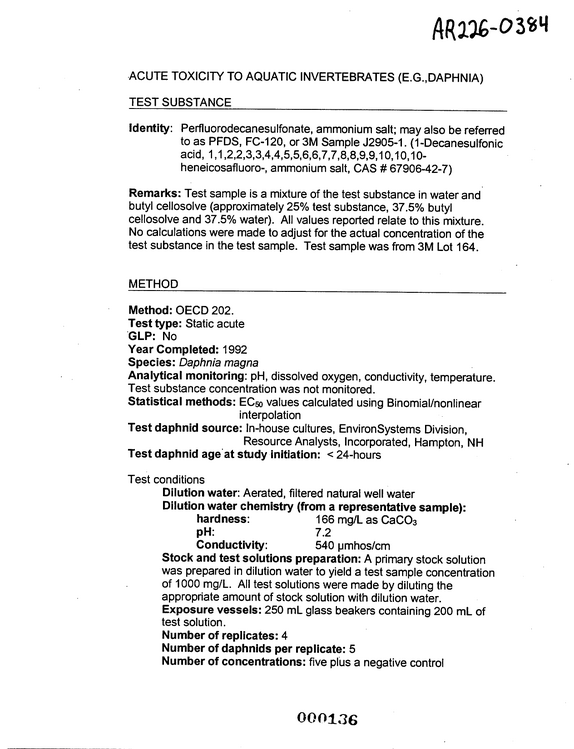 AR226-0384

ACUTE TOXICITY TO AQUATIC INVERTEBRATES (E.G.,DAPHNIA)

TEST SUBSTANCE

Identity: Perfluorodecanesulfonate, ammonium salt; may also be referred to as PFDS, FC-120, or 3M Sample J2905-1. (1-Decanesulfonic acid, 1,1,2,2,3,3,4,4,5,5,6,6,7,7,8,8,9,9,10,10,10-heneicosafluoro-, ammonium salt, CAS # 67906-42-7)

Remarks: Test sample is a mixture of the test substance in water and butyl cellosolve (approximately 25% test substance, 37.5% butyl cellosolve and 37.5% water). All values reported relate to this mixture. No calculations were made to adjust for the actual concentration of the test substance in the test sample. Test sample was from 3M Lot 164.

METHOD

Method: OECD 202.
Test type: Static acute
GLP: No
Year Completed: 1992
Species: Daphnia magna
Analytical monitoring: pH, dissolved oxygen, conductivity, temperature. Test substance concentration was not monitored.
Statistical methods: $EC_{50}$ values calculated using Binomial/nonlinear interpolation
Test daphnid source: In-house cultures, EnvironSystems Division, Resource Analysts, Incorporated, Hampton, NH
Test daphnid age at study initiation: < 24-hours

Test conditions
Dilution water: Aerated, filtered natural well water
Dilution water chemistry (from a representative sample):
hardness: 166 mg/L as $CaCO_3$
pH: 7.2
Conductivity: 540 μmhos/cm
Stock and test solutions preparation: A primary stock solution was prepared in dilution water to yield a test sample concentration of 1000 mg/L. All test solutions were made by diluting the appropriate amount of stock solution with dilution water.
Exposure vessels: 250 mL glass beakers containing 200 mL of test solution.
Number of replicates: 4
Number of daphnids per replicate: 5
Number of concentrations: five plus a negative control

000136